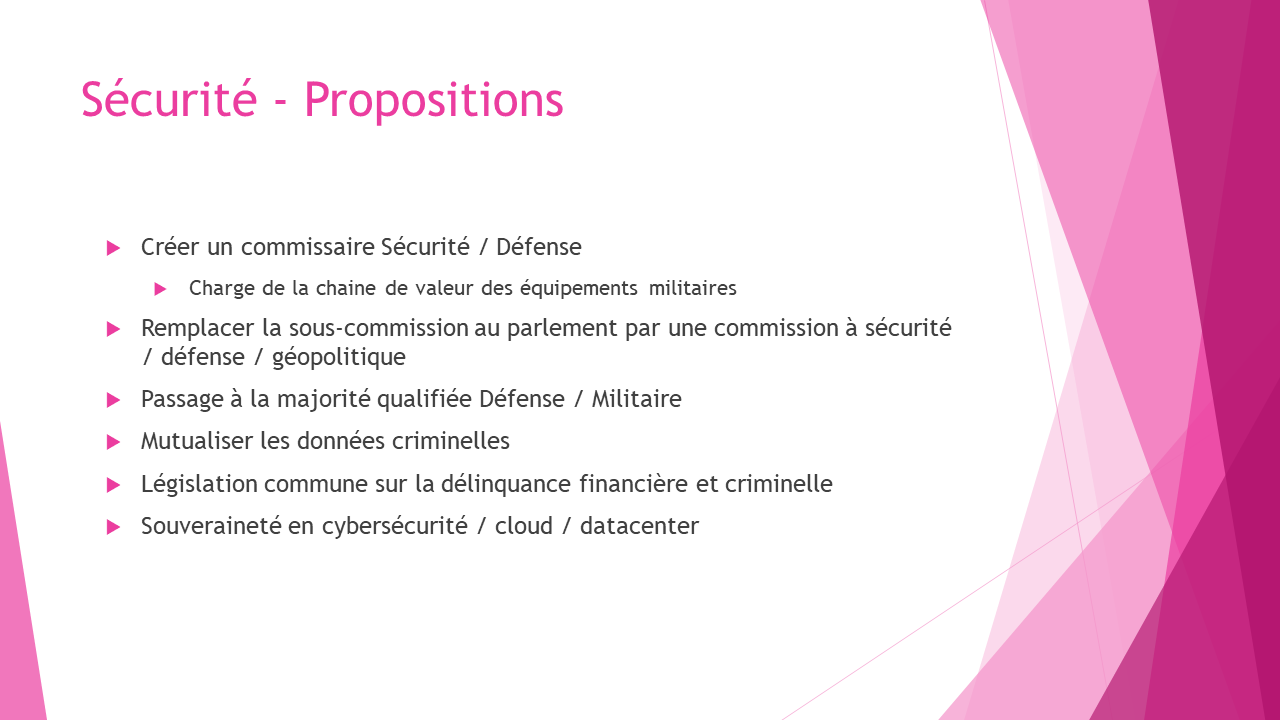 Sécurité - Propositions

Créer un commissaire Sécurité / Défense

Charge de la chaine de valeur des équipements militaires

Remplacer la sous-commission au parlement par une commission à sécurité / défense / géopolitique

Passage à la majorité qualifiée Défense / Militaire

Mutualiser les données criminelles

Législation commune sur la délinquance financière et criminelle

Souveraineté en cybersécurité / cloud / datacenter